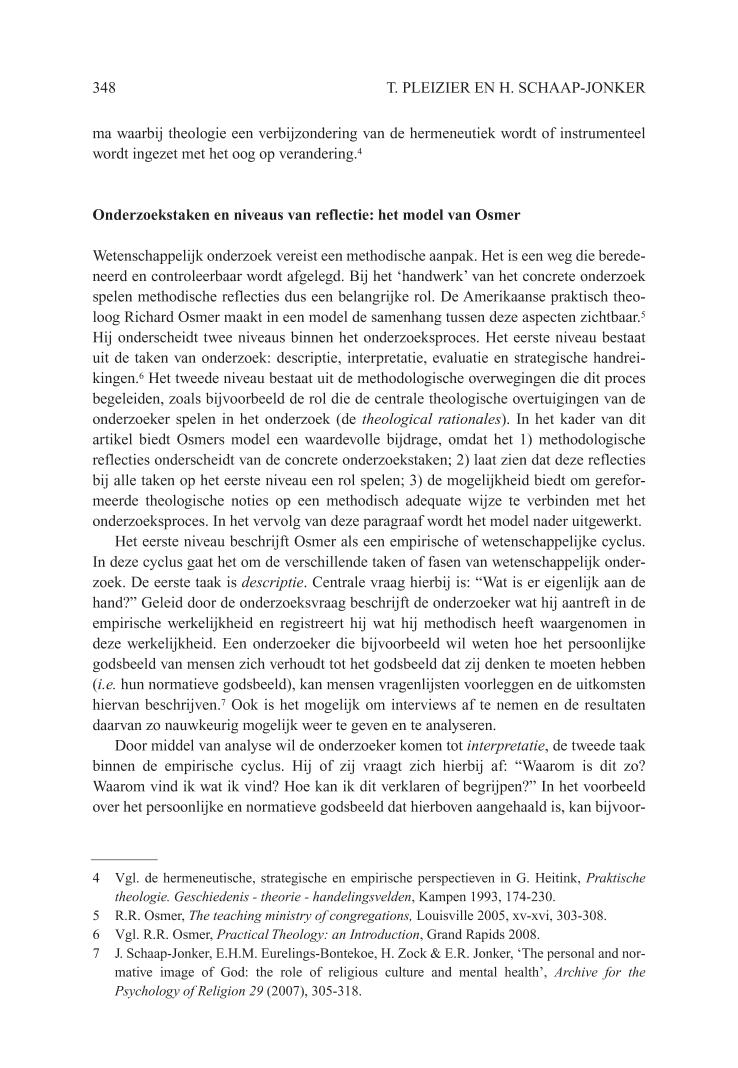 348 T. PLEIZIER EN H. SCHAAP-JONKER

ma waarbij theologie een verbijzondering van de hermeneutiek wordt of instrumenteel wordt ingezet met het oog op verandering.$^4$

Onderzoekstaken en niveaus van reflectie: het model van Osmer

Wetenschappelijk onderzoek vereist een methodische aanpak. Het is een weg die beredeneerd en controleerbaar wordt afgelegd. Bij het 'handwerk' van het concrete onderzoek spelen methodische reflecties dus een belangrijke rol. De Amerikaanse praktisch theoloog Richard Osmer maakt in een model de samenhang tussen deze aspecten zichtbaar.$^5$ Hij onderscheidt twee niveaus binnen het onderzoeksproces. Het eerste niveau bestaat uit de taken van onderzoek: descriptie, interpretatie, evaluatie en strategische handreikingen.$^6$ Het tweede niveau bestaat uit de methodologische overwegingen die dit proces begeleiden, zoals bijvoorbeeld de rol die de centrale theologische overtuigingen van de onderzoeker spelen in het onderzoek (de theological rationales). In het kader van dit artikel biedt Osmers model een waardevolle bijdrage, omdat het 1) methodologische reflecties onderscheidt van de concrete onderzoekstaken; 2) laat zien dat deze reflecties bij alle taken op het eerste niveau een rol spelen; 3) de mogelijkheid biedt om gereformeerde theologische noties op een methodisch adequate wijze te verbinden met het onderzoeksproces. In het vervolg van deze paragraaf wordt het model nader uitgewerkt.

Het eerste niveau beschrijft Osmer als een empirische of wetenschappelijke cyclus. In deze cyclus gaat het om de verschillende taken of fasen van wetenschappelijk onderzoek. De eerste taak is descriptie. Centrale vraag hierbij is: "Wat is er eigenlijk aan de hand?" Geleid door de onderzoeksvraag beschrijft de onderzoeker wat hij aantreft in de empirische werkelijkheid en registreert hij wat hij methodisch heeft waargenomen in deze werkelijkheid. Een onderzoeker die bijvoorbeeld wil weten hoe het persoonlijke godsbeeld van mensen zich verhoudt tot het godsbeeld dat zij denken te moeten hebben (i.e. hun normatieve godsbeeld), kan mensen vragenlijsten voorleggen en de uitkomsten hiervan beschrijven.$^7$ Ook is het mogelijk om interviews af te nemen en de resultaten daarvan zo nauwkeurig mogelijk weer te geven en te analyseren.

Door middel van analyse wil de onderzoeker komen tot interpretatie, de tweede taak binnen de empirische cyclus. Hij of zij vraagt zich hierbij af: "Waarom is dit zo? Waarom vind ik wat ik vind? Hoe kan ik dit verklaren of begrijpen?" In het voorbeeld over het persoonlijke en normatieve godsbeeld dat hierboven aangehaald is, kan bijvoor-

4 Vgl. de hermeneutische, strategische en empirische perspectieven in G. Heitink, Praktische theologie. Geschiedenis - theorie - handelingsvelden, Kampen 1993, 174-230.
5 R.R. Osmer, The teaching ministry of congregations, Louisville 2005, xv-xvi, 303-308.
6 Vgl. R.R. Osmer, Practical Theology: an Introduction, Grand Rapids 2008.
7 J. Schaap-Jonker, E.H.M. Eurelings-Bontekoe, H. Zock & E.R. Jonker, 'The personal and normative image of God: the role of religious culture and mental health', Archive for the Psychology of Religion 29 (2007), 305-318.